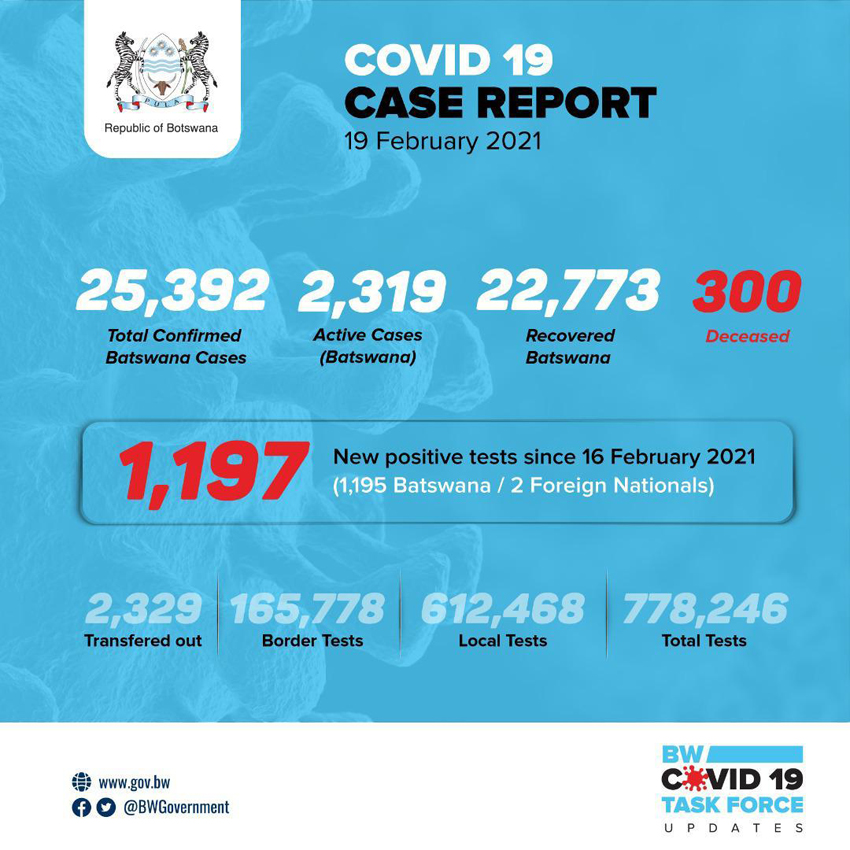 PULA

Republic of Botswana

COVID 19
CASE REPORT
19 February 2021

25,392
Total Confirmed Batswana Cases

2,319
Active Cases (Batswana)

22,773
Recovered Batswana

300
Deceased

1,197
New positive tests since 16 February 2021 (1,195 Batswana / 2 Foreign Nationals)

2,329
Transfered out

165,778
Border Tests

612,468
Local Tests

778,246
Total Tests

www.gov.bw
@BWGovernment

BW
COVID 19
TASK FORCE
UPDATES